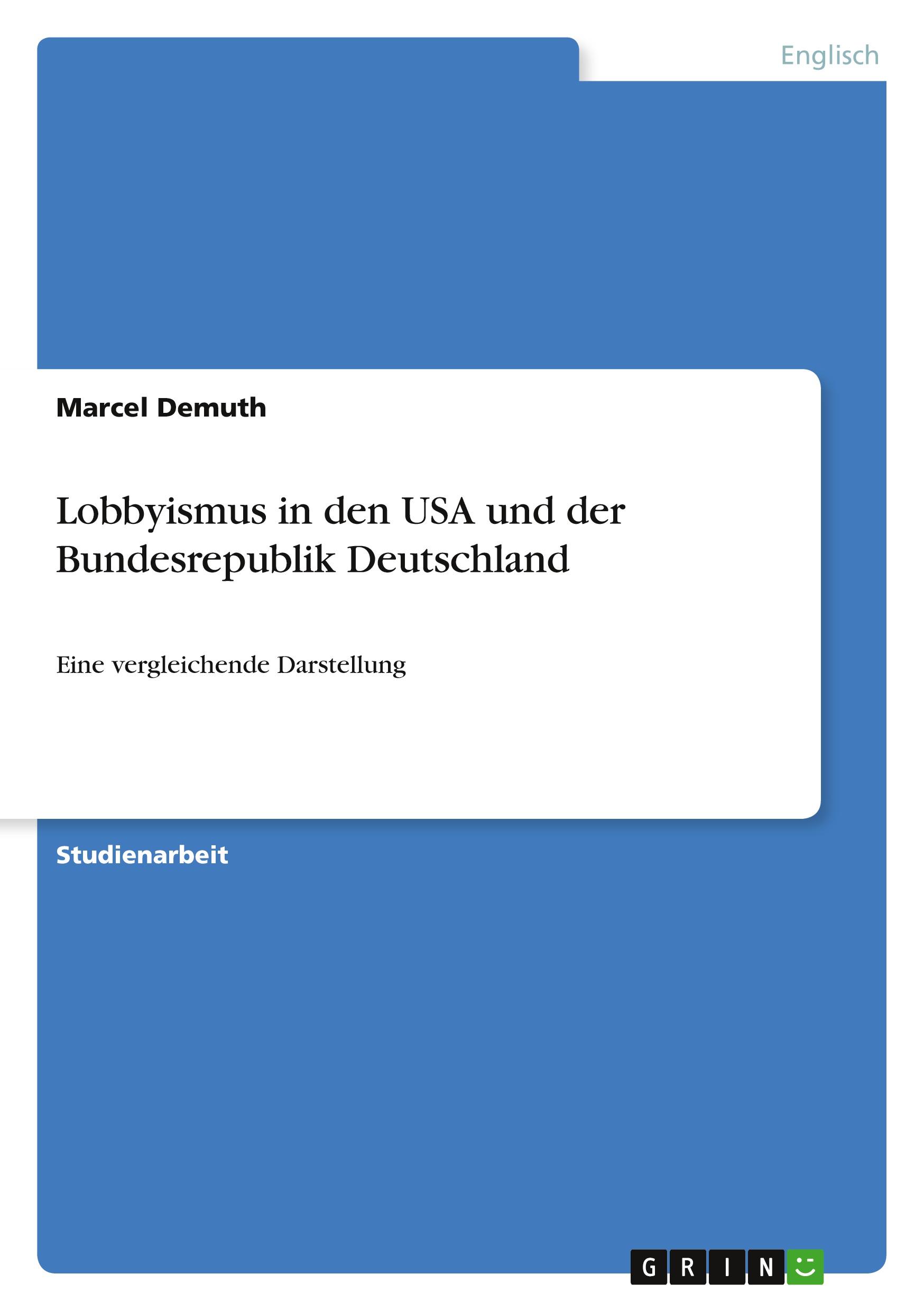 Englisch

Marcel Demuth

Lobbyismus in den USA und der Bundesrepublik Deutschland

Eine vergleichende Darstellung

Studienarbeit

GRIN